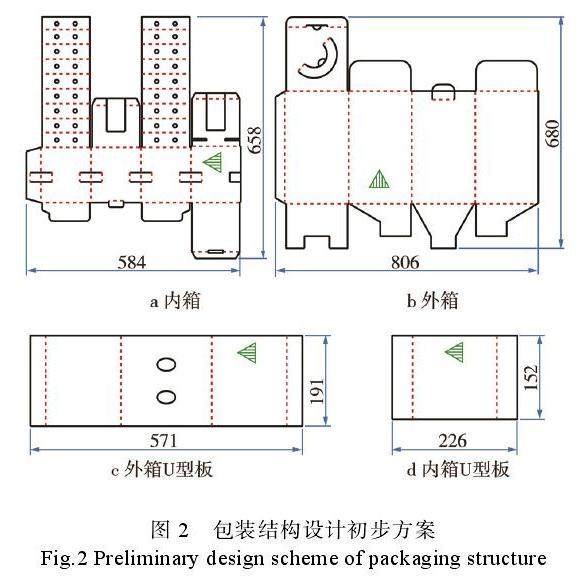 658

584

a 内箱

680

806

b 外箱

191

571

c 外箱U型板

152

226

d 内箱U型板

图 2 包装结构设计初步方案

Fig.2 Preliminary design scheme of packaging structure